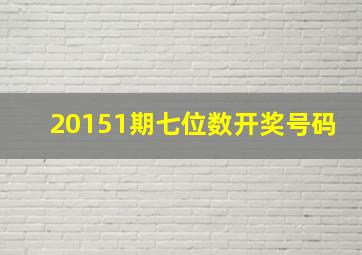 20151期七位数开奖号码